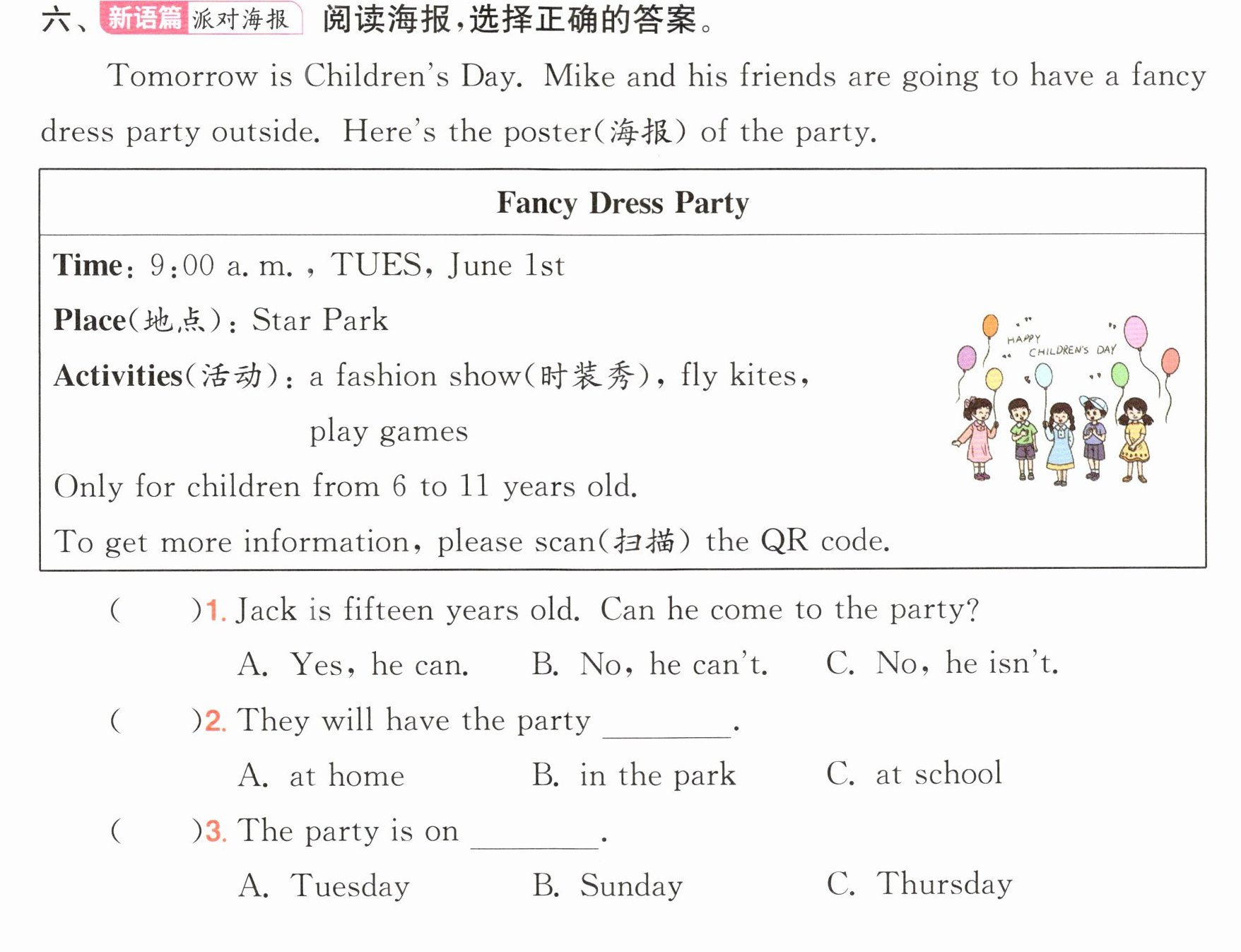 六、新语篇 派对海报 阅读海报，选择正确的答案。

Tomorrow is Children's Day. Mike and his friends are going to have a fancy dress party outside. Here's the poster(海报) of the party.

Fancy Dress Party

Time: 9:00 a. m. , TUES, June 1st

Place(地点): Star Park

Activities(活动): a fashion show(时装秀), fly kites, play games

Only for children from 6 to 11 years old.

To get more information, please scan(扫描) the QR code.

HAPPY CHILDREN'S DAY

( )1. Jack is fifteen years old. Can he come to the party?

A. Yes, he can. B. No, he can't. C. No, he isn't.

( )2. They will have the party ____.

A. at home B. in the park C. at school

( )3. The party is on ____.

A. Tuesday B. Sunday C. Thursday